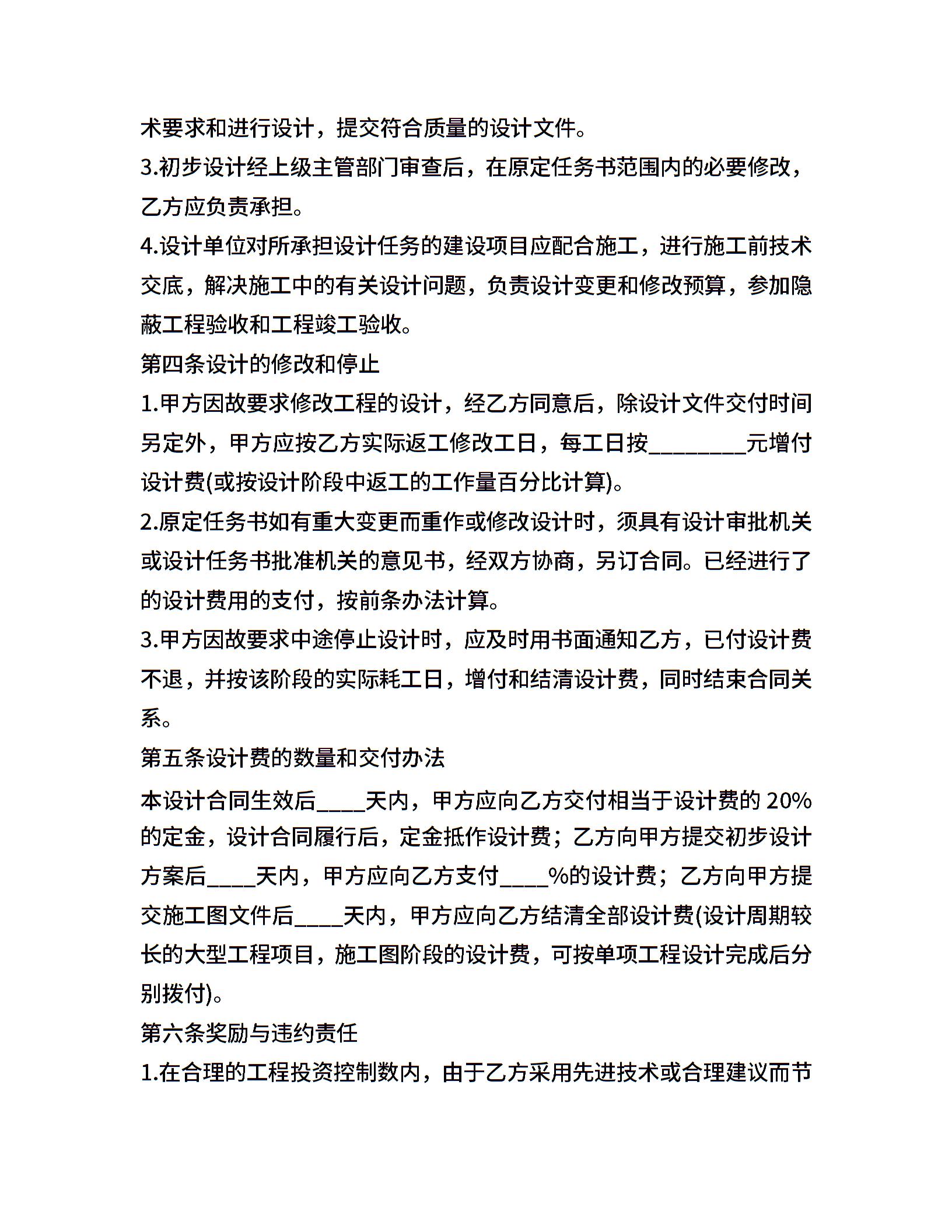 术要求和进行设计，提交符合质量的设计文件。

3.初步设计经上级主管部门审查后，在原定任务书范围内的必要修改，乙方应负责承担。

4.设计单位对所承担设计任务的建设项目应配合施工，进行施工前技术交底，解决施工中的有关设计问题，负责设计变更和修改预算，参加隐蔽工程验收和工程竣工验收。

第四条设计的修改和停止

1.甲方因故要求修改工程的设计，经乙方同意后，除设计文件交付时间另定外，甲方应按乙方实际返工修改工日，每工日按________元增付设计费(或按设计阶段中返工的工作量百分比计算)。

2.原定任务书如有重大变更而重作或修改设计时，须具有设计审批机关或设计任务书批准机关的意见书，经双方协商，另订合同。已经进行了的设计费用的支付，按前条办法计算。

3.甲方因故要求中途停止设计时，应及时用书面通知乙方，已付设计费不退，并按该阶段的实际耗工日，增付和结清设计费，同时结束合同关系。

第五条设计费的数量和交付办法

本设计合同生效后____天内，甲方应向乙方交付相当于设计费的 20%的定金，设计合同履行后，定金抵作设计费；乙方向甲方提交初步设计方案后____天内，甲方应向乙方支付____%的设计费；乙方向甲方提交施工图文件后____天内，甲方应向乙方结清全部设计费(设计周期较长的大型工程项目，施工图阶段的设计费，可按单项工程设计完成后分别拨付)。

第六条奖励与违约责任

1.在合理的工程投资控制数内，由于乙方采用先进技术或合理建议而节